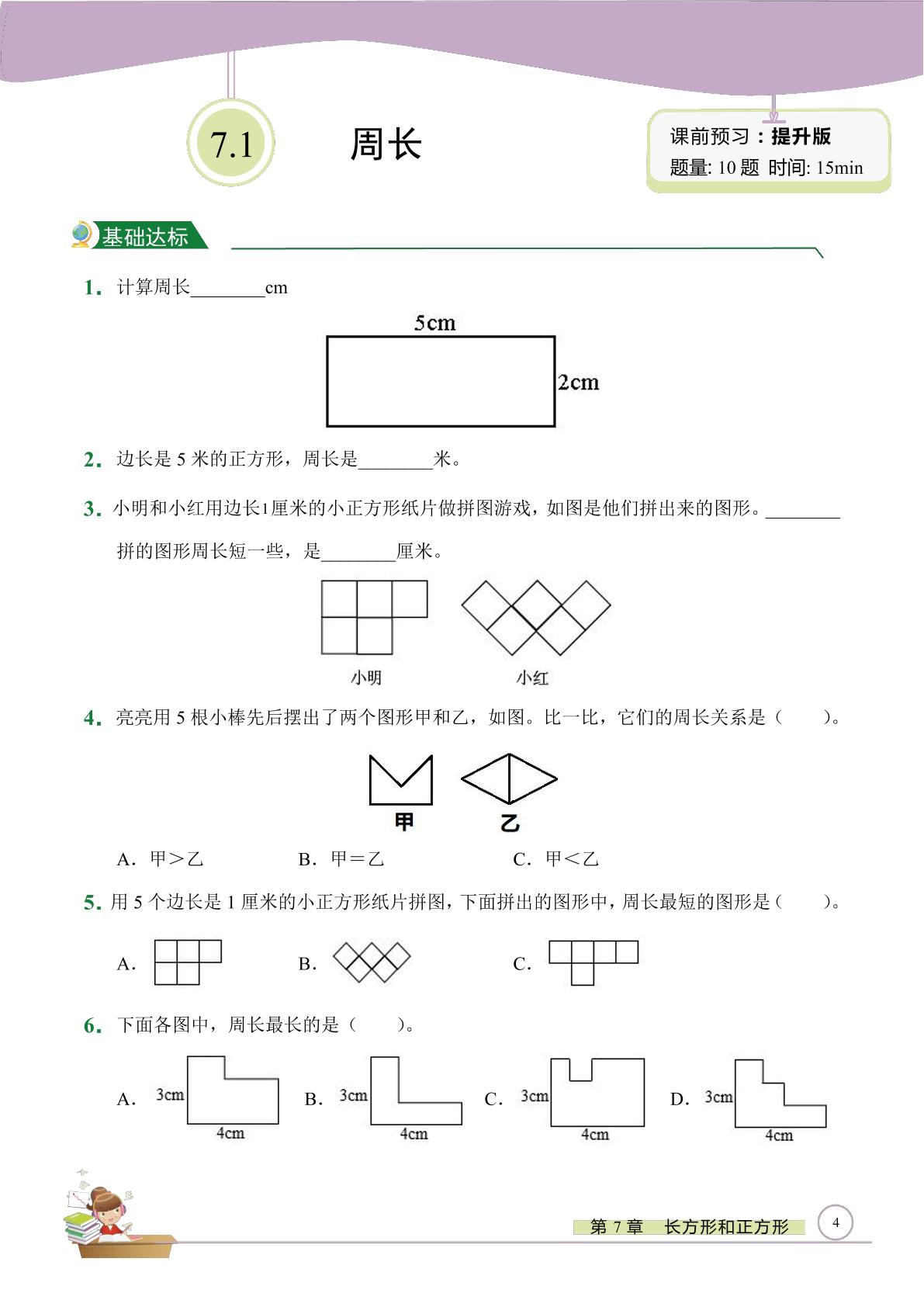 7.1

周长

课前预习：提升版
题量:10题 时间:15min

基础达标

1. 计算周长____cm

5cm

2cm

2. 边长是5米的正方形，周长是____米。

3. 小明和小红用边长1厘米的小正方形纸片做拼图游戏，如图是他们拼出来的图形。____拼的图形周长短一些，是____厘米。

小明 小红

4. 亮亮用5根小棒先后摆出了两个图形甲和乙，如图。比一比，它们的周长关系是（ ）。

甲 乙

A. 甲＞乙 B. 甲＝乙 C. 甲＜乙

5. 用5个边长是1厘米的小正方形纸片拼图，下面拼出的图形中，周长最短的图形是（ ）。

A. B. C.

6. 下面各图中，周长最长的是（ ）。

A. 3cm 4cm B. 3cm 4cm C. 3cm 4cm D. 3cm 4cm

第7章 长方形和正方形

4